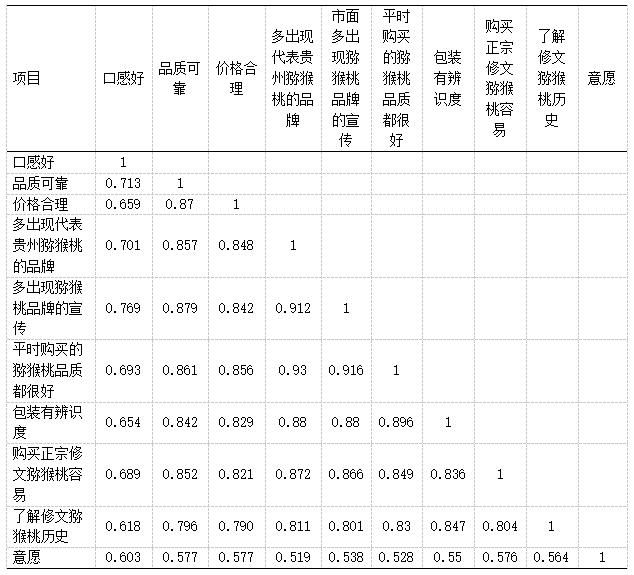 | 项目 | 口感好 | 品质可靠 | 价格合理 | 多出现代表贵州猕猴桃的品牌 | 市面多出现猕猴桃品牌的宣传 | 平时购买的猕猴桃品质都很好 | 包装有辨识度 | 购买正宗修文猕猴桃容易 | 了解修文猕猴桃历史 | 意愿 |
|---|---|---|---|---|---|---|---|---|---|---|
| 口感好 | 1 | | | | | | | | | |
| 品质可靠 | 0.713 | 1 | | | | | | | | |
| 价格合理 | 0.659 | 0.87 | 1 | | | | | | | |
| 多出现代表贵州猕猴桃的品牌 | 0.701 | 0.857 | 0.848 | 1 | | | | | | |
| 多出现猕猴桃品牌的宣传 | 0.769 | 0.879 | 0.842 | 0.912 | 1 | | | | | |
| 平时购买的猕猴桃品质都很好 | 0.693 | 0.861 | 0.856 | 0.93 | 0.916 | 1 | | | | |
| 包装有辨识度 | 0.654 | 0.842 | 0.829 | 0.88 | 0.88 | 0.896 | 1 | | | |
| 购买正宗修文猕猴桃容易 | 0.689 | 0.852 | 0.821 | 0.872 | 0.866 | 0.849 | 0.836 | 1 | | |
| 了解修文猕猴桃历史 | 0.618 | 0.796 | 0.790 | 0.811 | 0.801 | 0.83 | 0.847 | 0.804 | 1 | |
| 意愿 | 0.603 | 0.577 | 0.577 | 0.519 | 0.538 | 0.528 | 0.55 | 0.576 | 0.564 | 1 |